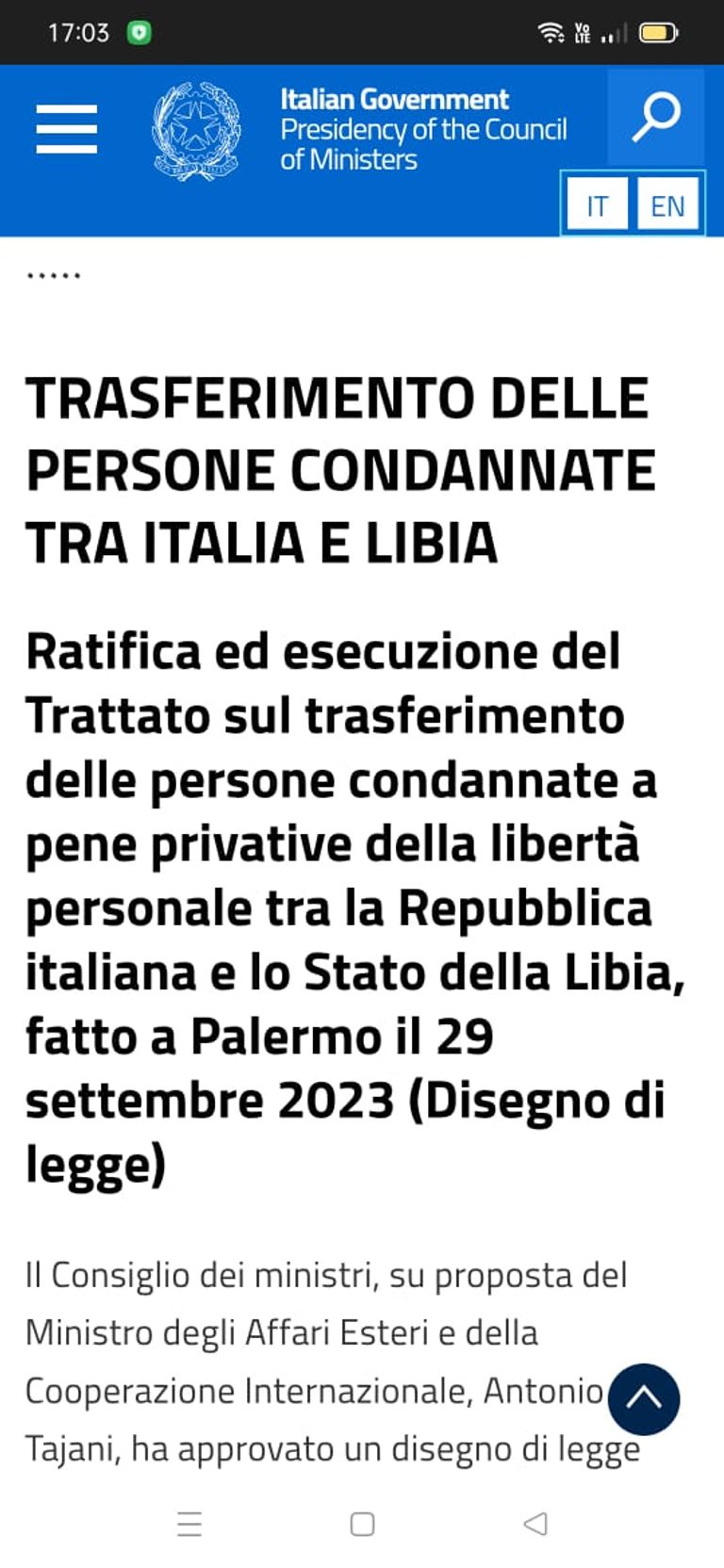 17:03

Italian Government
Presidency of the Council of Ministers

IT EN

.....

TRASFERIMENTO DELLE PERSONE CONDANNATE TRA ITALIA E LIBIA

Ratifica ed esecuzione del Trattato sul trasferimento delle persone condannate a pene privative della libertà personale tra la Repubblica italiana e lo Stato della Libia, fatto a Palermo il 29 settembre 2023 (Disegno di legge)

Il Consiglio dei ministri, su proposta del Ministro degli Affari Esteri e della Cooperazione Internazionale, Antonio Tajani, ha approvato un disegno di legge